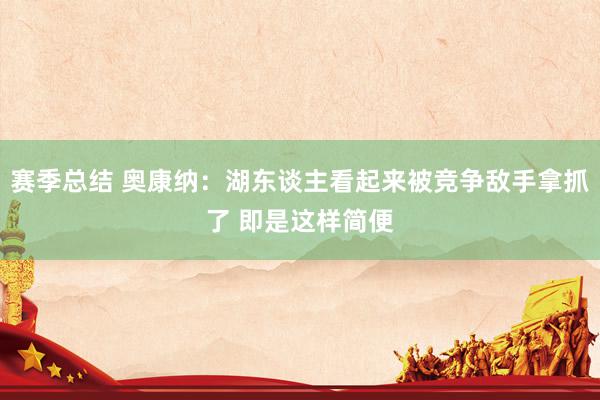 赛季总结 奥康纳：湖东谈主看起来被竞争敌手拿抓了 即是这样简便